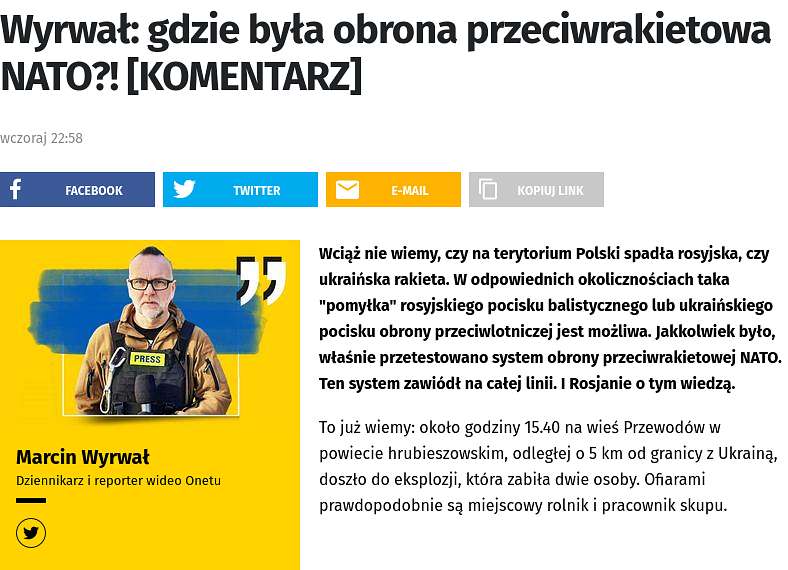 Wyrwał: gdzie była obrona przeciwrakietowa NATO?! [KOMENTARZ]

wczoraj 22:58

FACEBOOK TWITTER E-MAIL KOPIUJ LINK

PRESS

Marcin Wyrwał
Dziennikarz i reporter wideo Onetu

Wciąż nie wiemy, czy na terytorium Polski spadła rosyjska, czy ukraińska rakieta. W odpowiednich okolicznościach taka "pomyłka" rosyjskiego pocisku balistycznego lub ukraińskiego pocisku obrony przeciwlotniczej jest możliwa. Jakkolwiek było, właśnie przetestowano system obrony przeciwrakietowej NATO. Ten system zawiódł na całej linii. I Rosjanie o tym wiedzą.

To już wiemy: około godziny 15.40 na wieś Przewodów w powiecie hrubieszowskim, odległej o 5 km od granicy z Ukrainą, doszło do eksplozji, która zabiła dwie osoby. Ofiarami prawdopodobnie są miejscowy rolnik i pracownik skupu.